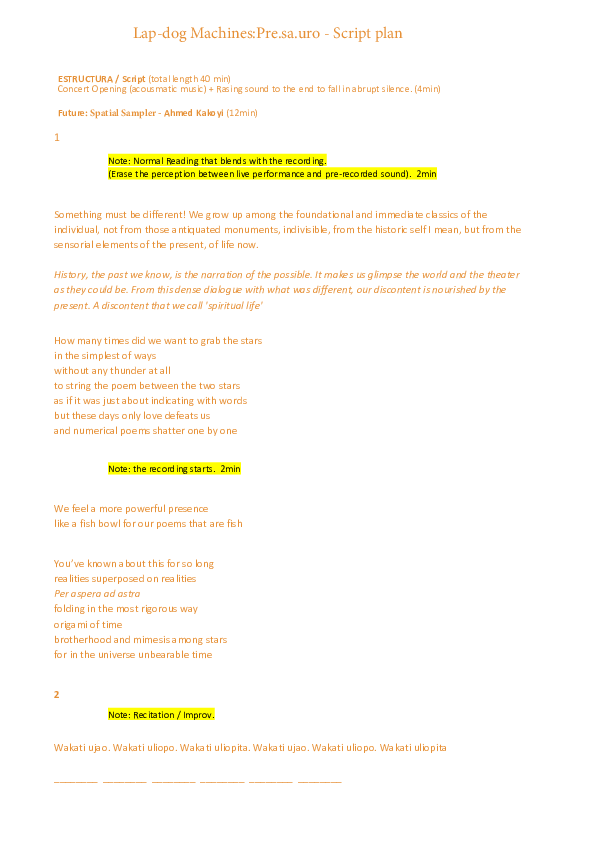 Lap-dog Machines:Pre.sa.uro - Script plan

ESTRUCTURA / Script (total length 40 min)
Concert Opening (acousmatic music) + Rasing sound to the end to fall in abrupt silence. (4min)

Future: Spatial Sampler - Ahmed Kakoyi (12min)

1

Note: Normal Reading that blends with the recording.
(Erase the perception between live performance and pre-recorded sound). 2min

Something must be different! We grow up among the foundational and immediate classics of the individual, not from those antiquated monuments, indivisible, from the historic self I mean, but from the sensorial elements of the present, of life now.

History, the past we know, is the narration of the possible. It makes us glimpse the world and the theater as they could be. From this dense dialogue with what was different, our discontent is nourished by the present. A discontent that we call 'spiritual life'

How many times did we want to grab the stars
in the simplest of ways
without any thunder at all
to string the poem between the two stars
as if it was just about indicating with words
but these days only love defeats us
and numerical poems shatter one by one

Note: the recording starts. 2min

We feel a more powerful presence
like a fish bowl for our poems that are fish

You've known about this for so long
realities superposed on realities
Per aspera ad astra
folding in the most rigorous way
origami of time
brotherhood and mimesis among stars
for in the universe unbearable time

2

Note: Recitation / Improv.

Wakati ujao. Wakati uliopo. Wakati uliopita. Wakati ujao. Wakati uliopo. Wakati uliopita

________ ________ ________ ________ ________ ________